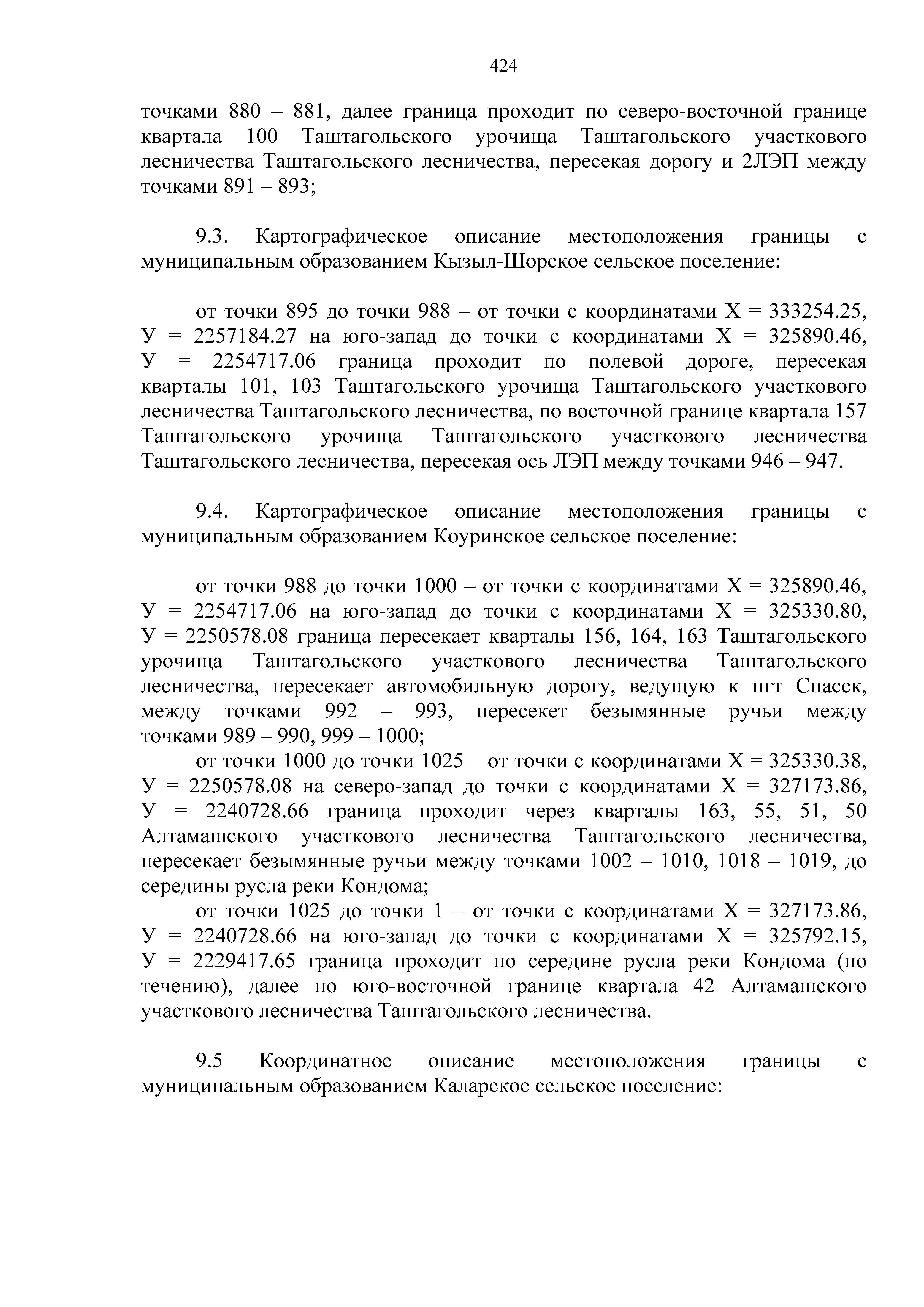 424

точками 880 – 881, далее граница проходит по северо-восточной границе квартала 100 Таштагольского урочища Таштагольского участкового лесничества Таштагольского лесничества, пересекая дорогу и 2ЛЭП между точками 891 – 893;

9.3. Картографическое описание местоположения границы с муниципальным образованием Кызыл-Шорское сельское поселение:

от точки 895 до точки 988 – от точки с координатами Х = 333254.25, У = 2257184.27 на юго-запад до точки с координатами Х = 325890.46, У = 2254717.06 граница проходит по полевой дороге, пересекая кварталы 101, 103 Таштагольского урочища Таштагольского участкового лесничества Таштагольского лесничества, по восточной границе квартала 157 Таштагольского урочища Таштагольского участкового лесничества Таштагольского лесничества, пересекая ось ЛЭП между точками 946 – 947.

9.4. Картографическое описание местоположения границы с муниципальным образованием Коуринское сельское поселение:

от точки 988 до точки 1000 – от точки с координатами Х = 325890.46, У = 2254717.06 на юго-запад до точки с координатами Х = 325330.80, У = 2250578.08 граница пересекает кварталы 156, 164, 163 Таштагольского урочища Таштагольского участкового лесничества Таштагольского лесничества, пересекает автомобильную дорогу, ведущую к пгт Спасск, между точками 992 – 993, пересекет безымянные ручьи между точками 989 – 990, 999 – 1000;

от точки 1000 до точки 1025 – от точки с координатами Х = 325330.38, У = 2250578.08 на северо-запад до точки с координатами Х = 327173.86, У = 2240728.66 граница проходит через кварталы 163, 55, 51, 50 Алтамашского участкового лесничества Таштагольского лесничества, пересекает безымянные ручьи между точками 1002 – 1010, 1018 – 1019, до середины русла реки Кондома;

от точки 1025 до точки 1 – от точки с координатами Х = 327173.86, У = 2240728.66 на юго-запад до точки с координатами Х = 325792.15, У = 2229417.65 граница проходит по середине русла реки Кондома (по течению), далее по юго-восточной границе квартала 42 Алтамашского участкового лесничества Таштагольского лесничества.

9.5 Координатное описание местоположения границы с муниципальным образованием Каларское сельское поселение: